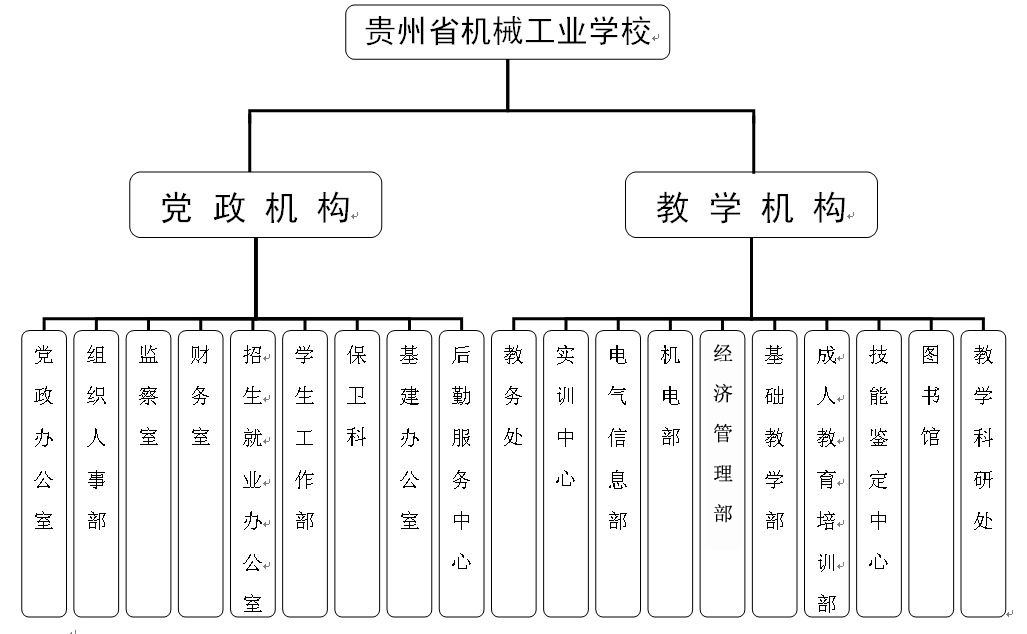 贵州省机械工业学校

党政机构

教学机构

党政办公室

组织人事部

监察室

财务室

招生就业办公室

学生工作部

保卫科

基建办公室

后勤服务中心

教务处

实训中心

电气信息部

机电部

经济管理部

基础教学部

成人教育培训部

技能鉴定中心

图书馆

教学科研处